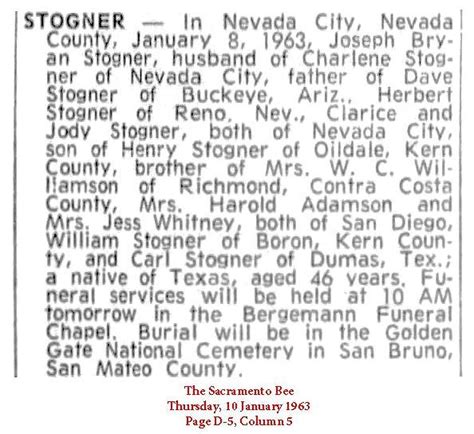 STOGNER — In Nevada City, Nevada County, January 8, 1963, Joseph Bryan Stogner, husband of Charlene Stogner of Nevada City, father of Dave Stogner of Buckeye, Ariz., Herbert Stogner of Reno, Nev., Clarice and Jody Stogner, both of Nevada City, son of Henry Stogner of Oildale, Kern County, brother of Mrs. W. C. Williamson of Richmond, Contra Costa County, Mrs. Harold Adamson and Mrs. Jess Whitney, both of San Diego, William Stogner of Boron, Kern County, and Carl Stogner of Dumas, Tex.; a native of Texas, aged 46 years. Funeral services will be held at 10 AM tomorrow in the Bergemann Funeral Chapel. Burial will be in the Golden Gate National Cemetery in San Bruno, San Mateo County.

The Sacramento Bee
Thursday, 10 January 1963
Page D-5, Column 5